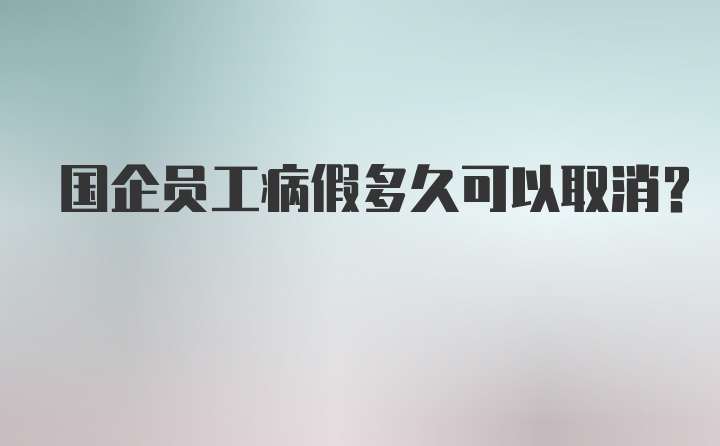 国企员工病假多久可以取消?